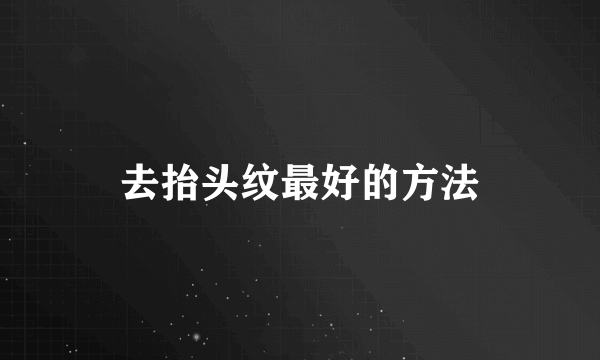 去抬头纹最好的方法